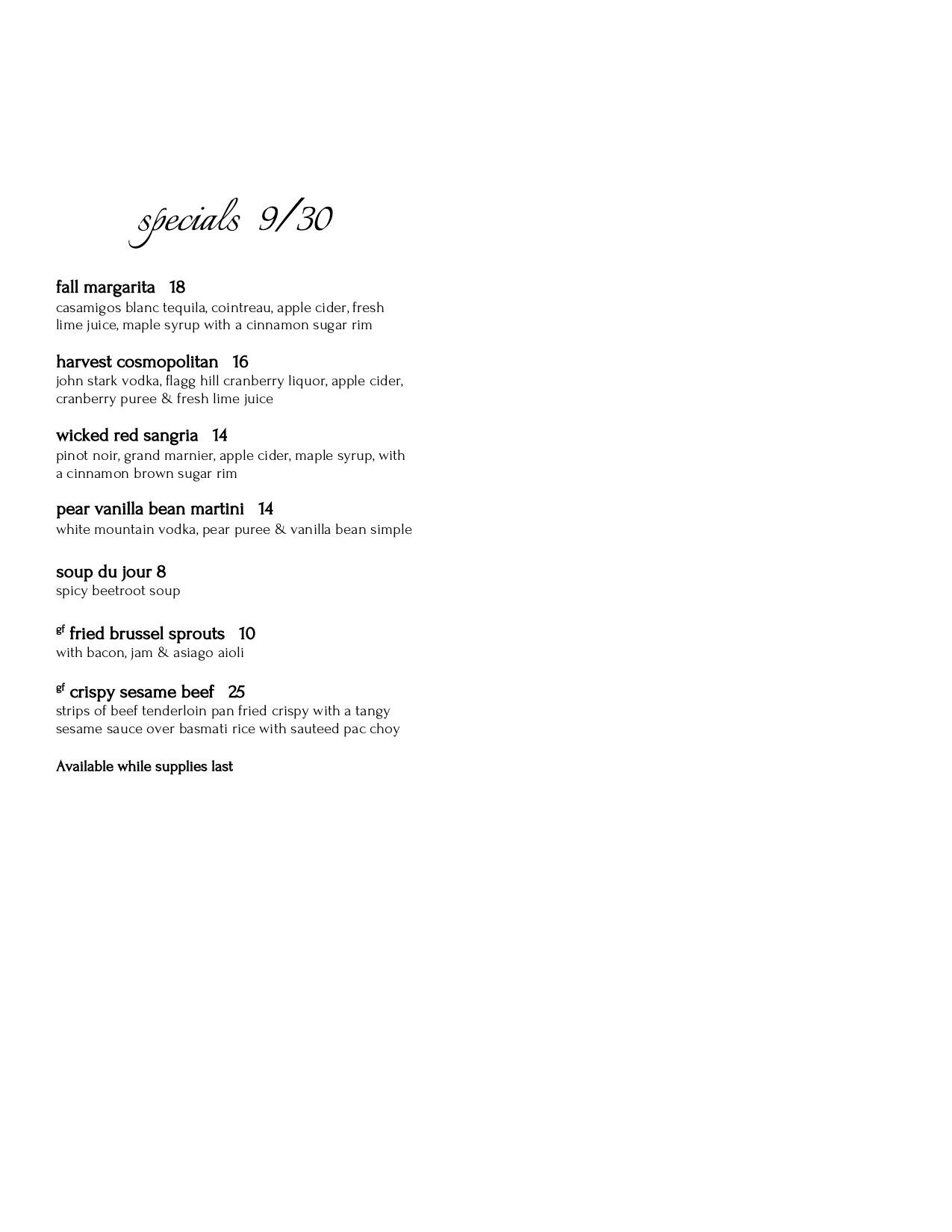 specials 9/30

fall margarita 18
casamigos blanc tequila, cointreau, apple cider, fresh lime juice, maple syrup with a cinnamon sugar rim

harvest cosmopolitan 16
john stark vodka, flagg hill cranberry liquor, apple cider, cranberry puree & fresh lime juice

wicked red sangria 14
pinot noir, grand marnier, apple cider, maple syrup, with a cinnamon brown sugar rim

pear vanilla bean martini 14
white mountain vodka, pear puree & vanilla bean simple

soup du jour 8
spicy beetroot soup

gf fried brussel sprouts 10
with bacon, jam & asiago aioli

gf crispy sesame beef 25
strips of beef tenderloin pan fried crispy with a tangy sesame sauce over basmati rice with sauteed pac choy

Available while supplies last